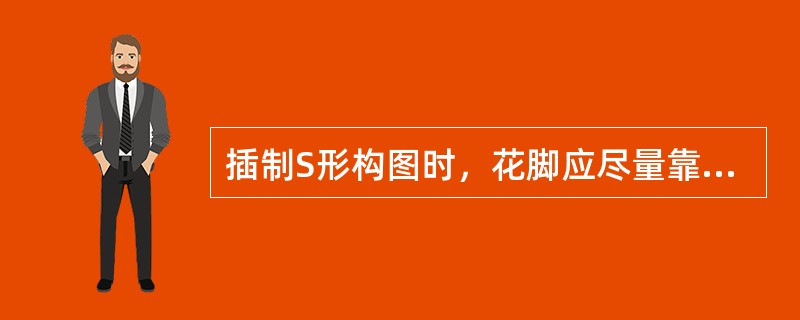 插制S形构图时，花脚应尽量靠...